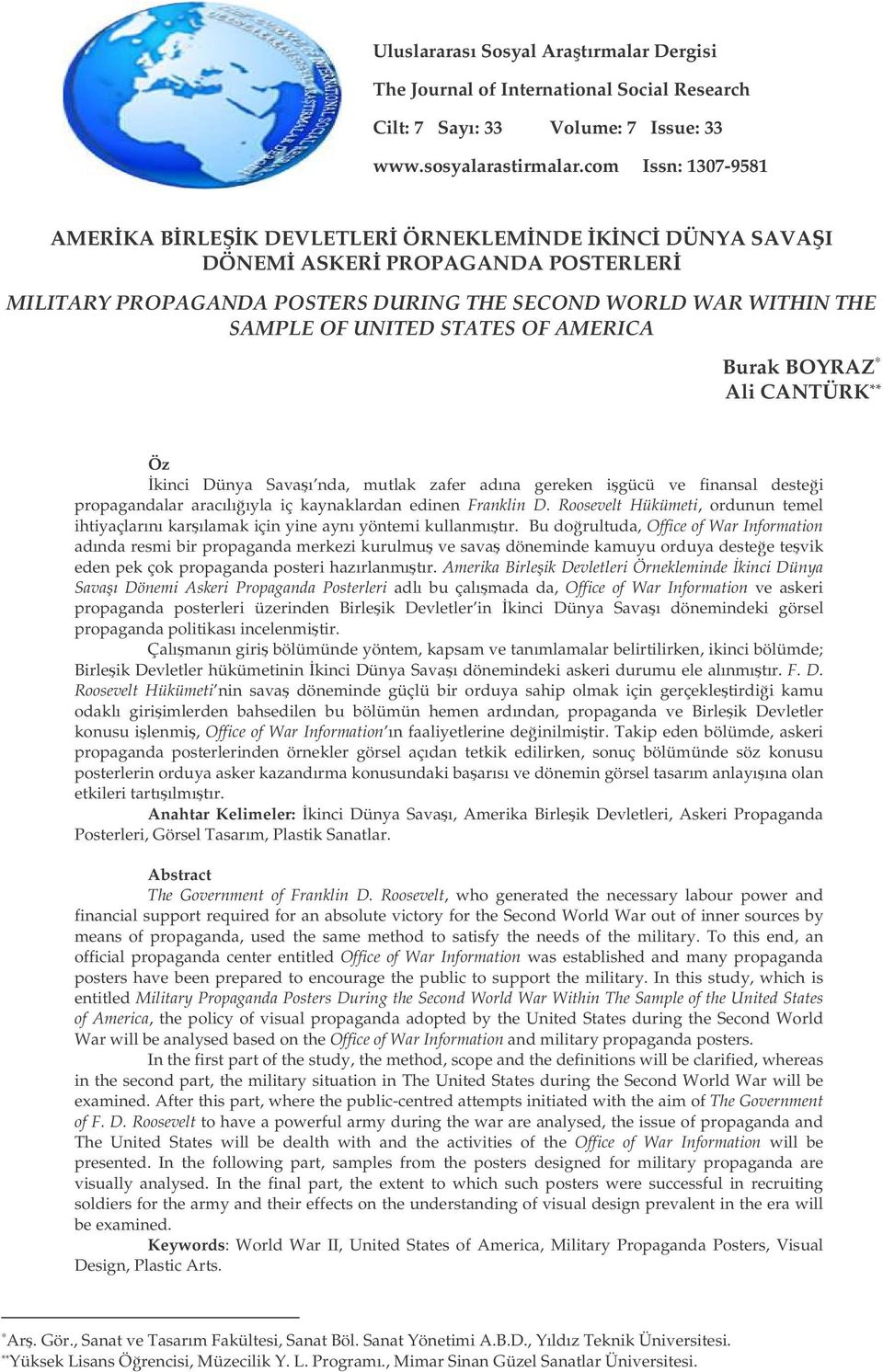 Uluslararası Sosyal Araştırmalar Dergisi
The Journal of International Social Research
Cilt: 7 Sayı: 33 Volume: 7 Issue: 33
www.sosyalarastirmalar.com Issn: 1307-9581

AMERİKA BİRLEŞİK DEVLETLERİ ÖRNEKLEMİNDE İKİNCİ DÜNYA SAVAŞI DÖNEMİ ASKERİ PROPAGANDA POSTERLERİ

MILITARY PROPAGANDA POSTERS DURING THE SECOND WORLD WAR WITHIN THE SAMPLE OF UNITED STATES OF AMERICA

Burak BOYRAZ*
Ali CANTÜRK**

Öz
İkinci Dünya Savaşı'nda, mutlak zafer adına gereken işgücü ve finansal desteği propagandalar aracılığıyla iç kaynaklardan edinen Franklin D. Roosevelt Hükümeti, ordunun temel ihtiyaçlarını karşılamak için yine aynı yöntemi kullanmıştır. Bu doğrultuda, Office of War Information adında resmi bir propaganda merkezi kurulmuş ve savaş döneminde kamuyu orduya desteğe teşvik eden pek çok propaganda posteri hazırlanmıştır. Amerika Birleşik Devletleri Örnekleminde İkinci Dünya Savaşı Dönemi Askeri Propaganda Posterleri adlı bu çalışmada da, Office of War Information ve askeri propaganda posterleri üzerinden Birleşik Devletler'in İkinci Dünya Savaşı dönemindeki görsel propaganda politikası incelenmiştir.

Çalışmanın giriş bölümünde yöntem, kapsam ve tanımlamalar belirtilirken, ikinci bölümde; Birleşik Devletler hükümetinin İkinci Dünya Savaşı dönemindeki askeri durumu ele alınmıştır. F. D. Roosevelt Hükümeti'nin savaş döneminde güçlü bir orduya sahip olmak için gerçekleştirdiği kamu odaklı girişimlerden bahsedilen bu bölümün hemen ardından, propaganda ve Birleşik Devletler konusu işlenmiş, Office of War Information'ın faaliyetlerine değinilmiştir. Takip eden bölümde, askeri propaganda posterlerinden örnekler görsel açıdan tetkik edilirken, sonuç bölümünde söz konusu posterlerin orduya asker kazandırma konusundaki başarısı ve dönemin görsel tasarım anlayışına olan etkileri tartışılmıştır.

Anahtar Kelimeler: İkinci Dünya Savaşı, Amerika Birleşik Devletleri, Askeri Propaganda Posterleri, Görsel Tasarım, Plastik Sanatlar.

Abstract
The Government of Franklin D. Roosevelt, who generated the necessary labour power and financial support required for an absolute victory for the Second World War out of inner sources by means of propaganda, used the same method to satisfy the needs of the military. To this end, an official propaganda center entitled Office of War Information was established and many propaganda posters have been prepared to encourage the public to support the military. In this study, which is entitled Military Propaganda Posters During the Second World War Within The Sample of the United States of America, the policy of visual propaganda adopted by the United States during the Second World War will be analysed based on the Office of War Information and military propaganda posters.

In the first part of the study, the method, scope and the definitions will be clarified, whereas in the second part, the military situation in The United States during the Second World War will be examined. After this part, where the public-centred attempts initiated with the aim of The Government of F. D. Roosevelt to have a powerful army during the war are analysed, the issue of propaganda and The United States will be dealth with and the activities of the Office of War Information will be presented. In the following part, samples from the posters designed for military propaganda are visually analysed. In the final part, the extent to which such posters were successful in recruiting soldiers for the army and their effects on the understanding of visual design prevalent in the era will be examined.

Keywords: World War II, United States of America, Military Propaganda Posters, Visual Design, Plastic Arts.

*Arş. Gör., Sanat ve Tasarım Fakültesi, Sanat Böl. Sanat Yönetimi A.B.D., Yıldız Teknik Üniversitesi.
**Yüksek Lisans Öğrencisi, Müzecilik Y. L. Programı., Mimar Sinan Güzel Sanatlar Üniversitesi.